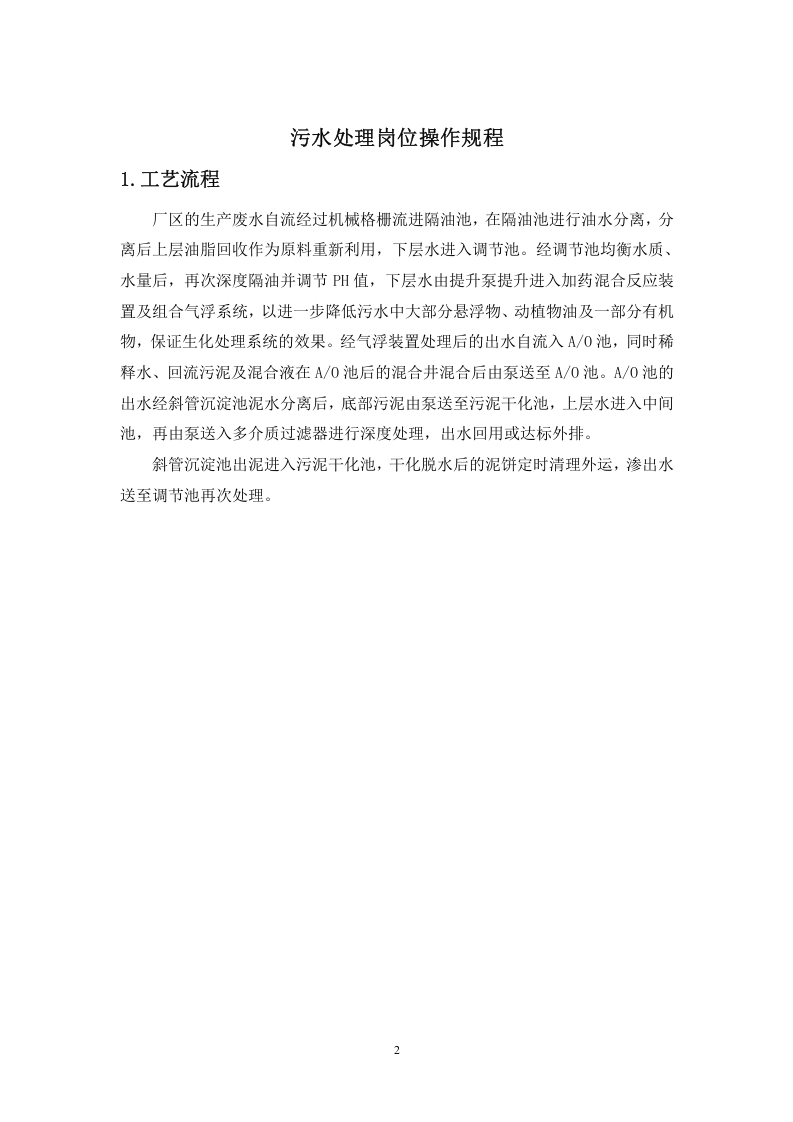 污水处理岗位操作规程

1.工艺流程

厂区的生产废水自流经过机械格栅流进隔油池，在隔油池进行油水分离，分离后上层油脂回收作为原料重新利用，下层水进入调节池。经调节池均衡水质、水量后，再次深度隔油并调节PH值，下层水由提升泵提升进入加药混合反应装置及组合气浮系统，以进一步降低污水中大部分悬浮物、动植物油及一部分有机物，保证生化处理系统的效果。经气浮装置处理后的出水自流入A/O池，同时稀释水、回流污泥及混合液在A/O池后的混合井混合后由泵送至A/O池。A/O池的出水经斜管沉淀池泥水分离后，底部污泥由泵送至污泥干化池，上层水进入中间池，再由泵送入多介质过滤器进行深度处理，出水回用或达标外排。

斜管沉淀池出泥进入污泥干化池，干化脱水后的泥饼定时清理外运，渗出水送至调节池再次处理。

2